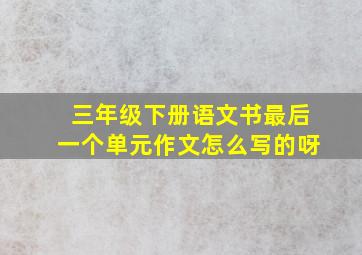 三年级下册语文书最后一个单元作文怎么写的呀